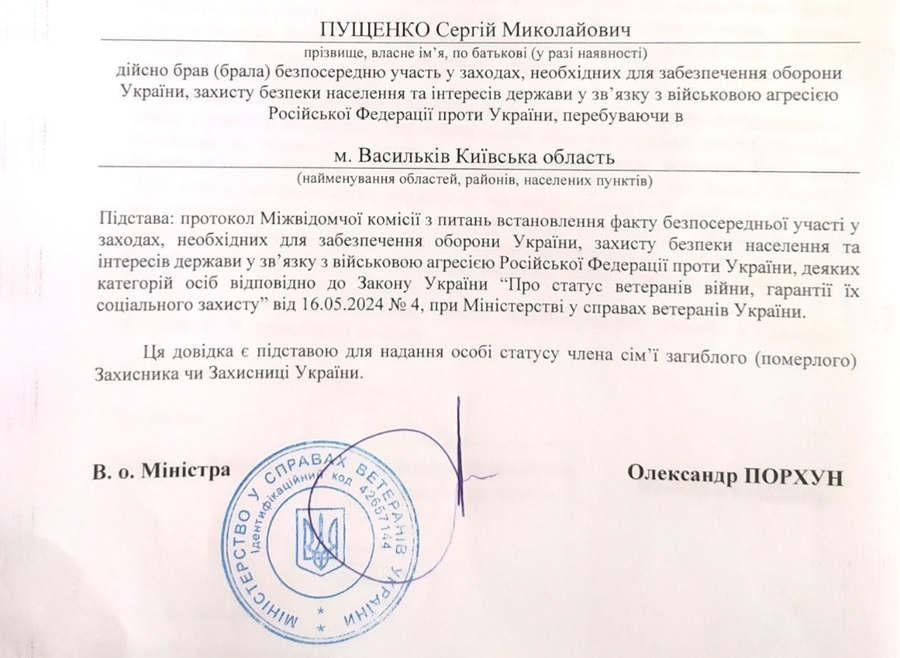 ПУЩЕНКО Сергій Миколайович
прізвище, власне ім'я, по батькові (у разі наявності)
дійсно брав (брала) безпосередню участь у заходах, необхідних для забезпечення оборони України, захисту безпеки населення та інтересів держави у зв'язку з військовою агресією Російської Федерації проти України, перебуваючи в

м. Васильків Київська область
(найменування областей, районів, населених пунктів)

Підстава: протокол Міжвідомчої комісії з питань встановлення факту безпосередньої участі у заходах, необхідних для забезпечення оборони України, захисту безпеки населення та інтересів держави у зв'язку з військовою агресією Російської Федерації проти України, деяких категорій осіб відповідно до Закону України "Про статус ветеранів війни, гарантії їх соціального захисту" від 16.05.2024 № 4, при Міністерстві у справах ветеранів України.

Ця довідка є підставою для надання особі статусу члена сім'ї загиблого (померлого) Захисника чи Захисниці України.

В. о. Міністра

Олександр ПОРХУН

МІНІСТЕРСТВО У СПРАВАХ ВЕТЕРАНІВ УКРАЇНИ
Ідентифікаційний код 42657144